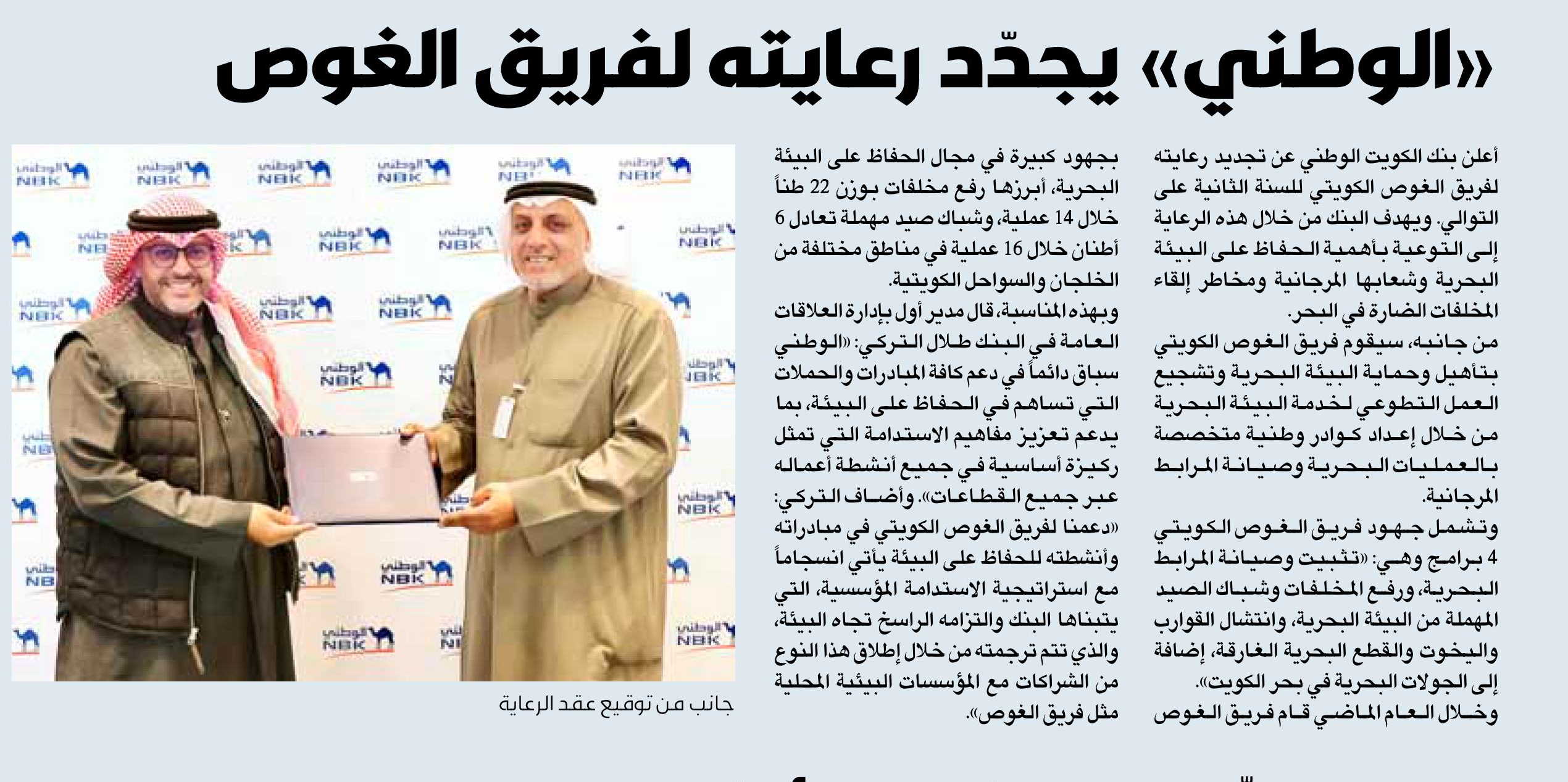 «الوطني» يجدّد رعايته لفريق الغوص

أعلن بنك الكويت الوطني عن تجديد رعايته لفريق الغوص الكويتي للسنة الثانية على التوالي. ويهدف البنك من خلال هذه الرعاية إلى التوعية بأهمية الحفاظ على البيئة البحرية وشعابها المرجانية ومخاطر إلقاء المخلفات الضارة في البحر.

من جانبه، سيقوم فريق الغوص الكويتي بتأهيل وحماية البيئة البحرية وتشجيع العمل التطوعي لخدمة البيئة البحرية من خلال إعداد كوادر وطنية متخصصة بالعمليات البحرية وصيانة المرابط المرجانية.

وتشمل جهود فريق الغوص الكويتي 4 برامج وهي: «تثبيت وصيانة المرابط البحرية، ورفع المخلفات وشباك الصيد المهملة من البيئة البحرية، وانتشال القوارب واليخوت والقطع البحرية الغارقة، إضافة إلى الجولات البحرية في بحر الكويت».

وخلال العام الماضي قام فريق الغوص بجهود كبيرة في مجال الحفاظ على البيئة البحرية، أبرزها رفع مخلفات بوزن 22 طناً خلال 14 عملية، وشباك صيد مهملة تعادل 6 أطنان خلال 16 عملية في مناطق مختلفة من الخلجان والسواحل الكويتية.

وبهذه المناسبة، قال مدير أول بإدارة العلاقات العامة في البنك طلال التركي: «الوطني سباق دائماً في دعم كافة المبادرات والحملات التي تساهم في الحفاظ على البيئة، بما يدعم تعزيز مفاهيم الاستدامة التي تمثل ركيزة أساسية في جميع أنشطة أعماله عبر جميع القطاعات». وأضاف التركي: «دعمنا لفريق الغوص الكويتي في مبادراته وأنشطته للحفاظ على البيئة يأتي انسجاماً مع استراتيجية الاستدامة المؤسسية، التي يتبناها البنك والتزامه الراسخ تجاه البيئة، والذي تتم ترجمته من خلال إطلاق هذا النوع من الشراكات مع المؤسسات البيئية المحلية مثل فريق الغوص».

الوطني NBK

جانب من توقيع عقد الرعاية